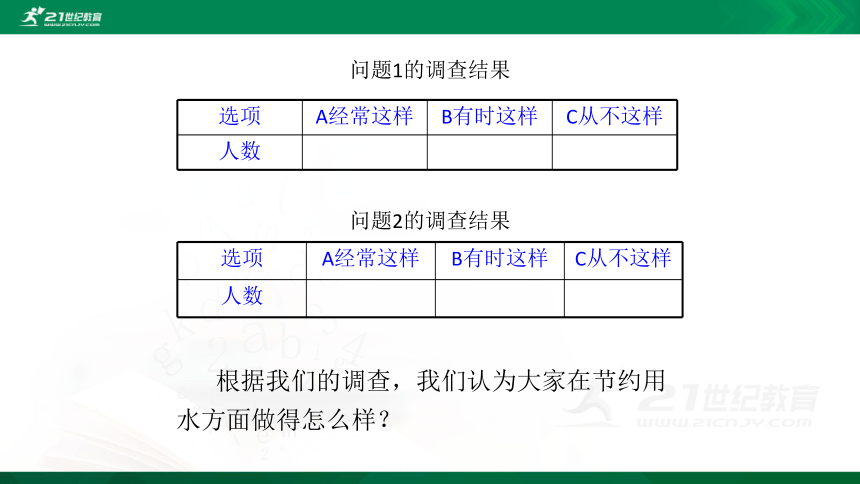 21世纪教育
WWW.21CNJY.COM

问题1的调查结果

| 选项 | A经常这样 | B有时这样 | C从不这样 |
|---|---|---|---|
| 人数 | | | |

问题2的调查结果

| 选项 | A经常这样 | B有时这样 | C从不这样 |
|---|---|---|---|
| 人数 | | | |

根据我们的调查，我们认为大家在节约用水方面做得怎么样？

21世纪教育
WWW.21CNJY.COM